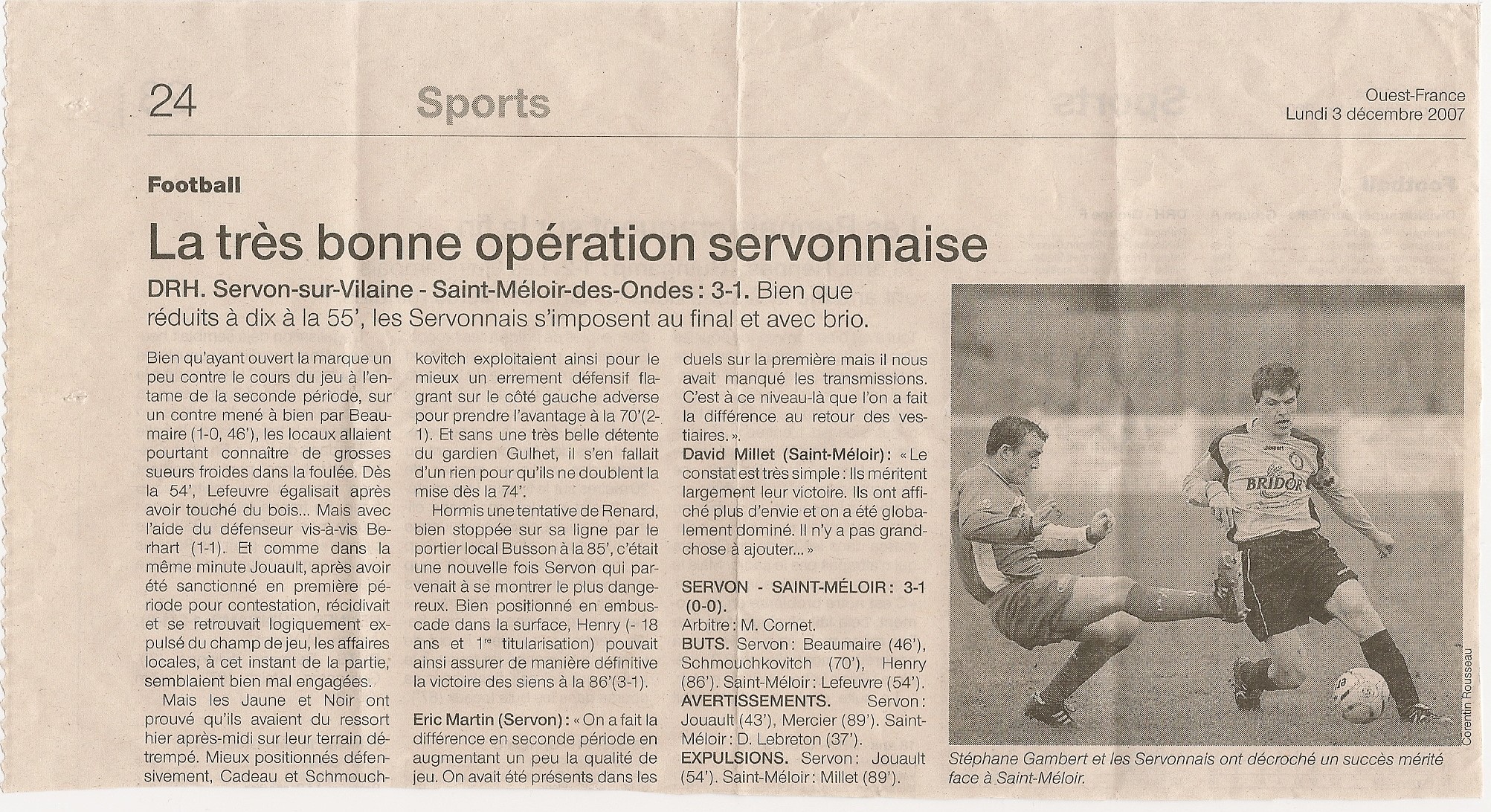 24 Sports

Ouest-France
Lundi 3 décembre 2007

Football

La très bonne opération servonnaise

DRH. Servon-sur-Vilaine - Saint-Méloir-des-Ondes : 3-1. Bien que réduits à dix à la 55', les Servonnais s'imposent au final et avec brio.

Bien qu'ayant ouvert la marque un peu contre le cours du jeu à l'entame de la seconde période, sur un contre mené à bien par Beaumaire (1-0, 46'), les locaux allaient pourtant connaître de grosses sueurs froides dans la foulée. Dès la 54', Lefeuvre égalisait après avoir touché du bois... Mais avec l'aide du défenseur vis-à-vis Berhart (1-1). Et comme dans la même minute Jouault, après avoir été sanctionné en première période pour contestation, récidivait et se retrouvait logiquement expulsé du champ de jeu, les affaires locales, à cet instant de la partie, semblaient bien mal engagées.

Mais les Jaune et Noir ont prouvé qu'ils avaient du ressort hier après-midi sur leur terrain détrempé. Mieux positionnés défensivement, Cadeau et Schmouchkovitch exploitaient ainsi pour le mieux un errement défensif flagrant sur le côté gauche adverse pour prendre l'avantage à la 70'(2-1). Et sans une très belle détente du gardien Gulhet, il s'en fallait d'un rien pour qu'ils ne doublent la mise dès la 74'.

Hormis une tentative de Renard, bien stoppée sur sa ligne par le portier local Busson à la 85', c'était une nouvelle fois Servon qui parvenait à se montrer le plus dangereux. Bien positionné en embuscade dans la surface, Henry (- 18 ans et 1re titularisation) pouvait ainsi assurer de manière définitive la victoire des siens à la 86'(3-1).

Eric Martin (Servon) : « On a fait la différence en seconde période en augmentant un peu la qualité de jeu. On avait été présents dans les duels sur la première mais il nous avait manqué les transmissions. C'est à ce niveau-là que l'on a fait la différence au retour des vestiaires. ».

David Millet (Saint-Méloir) : « Le constat est très simple : Ils méritent largement leur victoire. Ils ont affiché plus d'envie et on a été globalement dominé. Il n'y a pas grand-chose à ajouter... »

SERVON - SAINT-MÉLOIR : 3-1 (0-0).
Arbitre : M. Cornet.
BUTS. Servon : Beaumaire (46'), Schmouchkovitch (70'), Henry (86'). Saint-Méloir : Lefeuvre (54').
AVERTISSEMENTS. Servon : Jouault (43'), Mercier (89'). Saint-Méloir : D. Lebreton (37').
EXPULSIONS. Servon : Jouault (54'). Saint-Méloir : Millet (89').

BRIDOR

Corentin Rousseau

Stéphane Gambert et les Servonnais ont décroché un succès mérité face à Saint-Méloir.